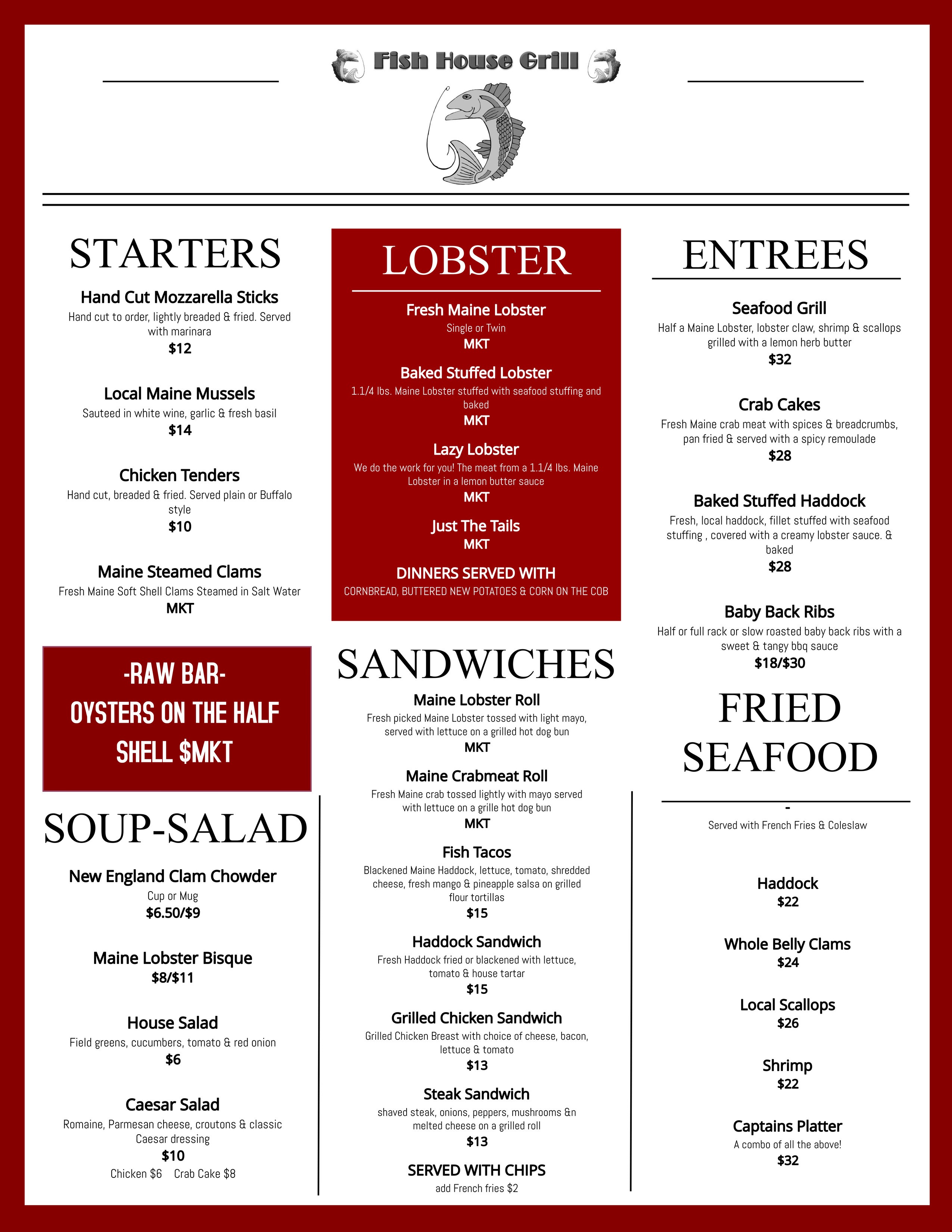 Fish House Grill

STARTERS

Hand Cut Mozzarella Sticks
Hand cut to order, lightly breaded & fried. Served with marinara
$12

Local Maine Mussels
Sauteed in white wine, garlic & fresh basil
$14

Chicken Tenders
Hand cut, breaded & fried. Served plain or Buffalo style
$10

Maine Steamed Clams
Fresh Maine Soft Shell Clams Steamed in Salt Water
MKT

-RAW BAR-
OYSTERS ON THE HALF SHELL $MKT

SOUP-SALAD

New England Clam Chowder
Cup or Mug
$6.50/$9

Maine Lobster Bisque
$8/$11

House Salad
Field greens, cucumbers, tomato & red onion
$6

Caesar Salad
Romaine, Parmesan cheese, croutons & classic Caesar dressing
$10
Chicken $6 Crab Cake $8

LOBSTER

Fresh Maine Lobster
Single or Twin
MKT

Baked Stuffed Lobster
1.1/4 lbs. Maine Lobster stuffed with seafood stuffing and baked
MKT

Lazy Lobster
We do the work for you! The meat from a 1.1/4 lbs. Maine Lobster in a lemon butter sauce
MKT

Just The Tails
MKT

DINNERS SERVED WITH
CORNBREAD, BUTTERED NEW POTATOES & CORN ON THE COB

SANDWICHES

Maine Lobster Roll
Fresh picked Maine Lobster tossed with light mayo, served with lettuce on a grilled hot dog bun
MKT

Maine Crabmeat Roll
Fresh Maine crab tossed lightly with mayo served with lettuce on a grille hot dog bun
MKT

Fish Tacos
Blackened Maine Haddock, lettuce, tomato, shredded cheese, fresh mango & pineapple salsa on grilled flour tortillas
$15

Haddock Sandwich
Fresh Haddock fried or blackened with lettuce, tomato & house tartar
$15

Grilled Chicken Sandwich
Grilled Chicken Breast with choice of cheese, bacon, lettuce & tomato
$13

Steak Sandwich
shaved steak, onions, peppers, mushrooms &n melted cheese on a grilled roll
$13

SERVED WITH CHIPS
add French fries $2

ENTREES

Seafood Grill
Half a Maine Lobster, lobster claw, shrimp & scallops grilled with a lemon herb butter
$32

Crab Cakes
Fresh Maine crab meat with spices & breadcrumbs, pan fried & served with a spicy remoulade
$28

Baked Stuffed Haddock
Fresh, local haddock, fillet stuffed with seafood stuffing , covered with a creamy lobster sauce. & baked
$28

Baby Back Ribs
Half or full rack or slow roasted baby back ribs with a sweet & tangy bbq sauce
$18/$30

FRIED SEAFOOD
-
Served with French Fries & Coleslaw

Haddock
$22

Whole Belly Clams
$24

Local Scallops
$26

Shrimp
$22

Captains Platter
A combo of all the above!
$32